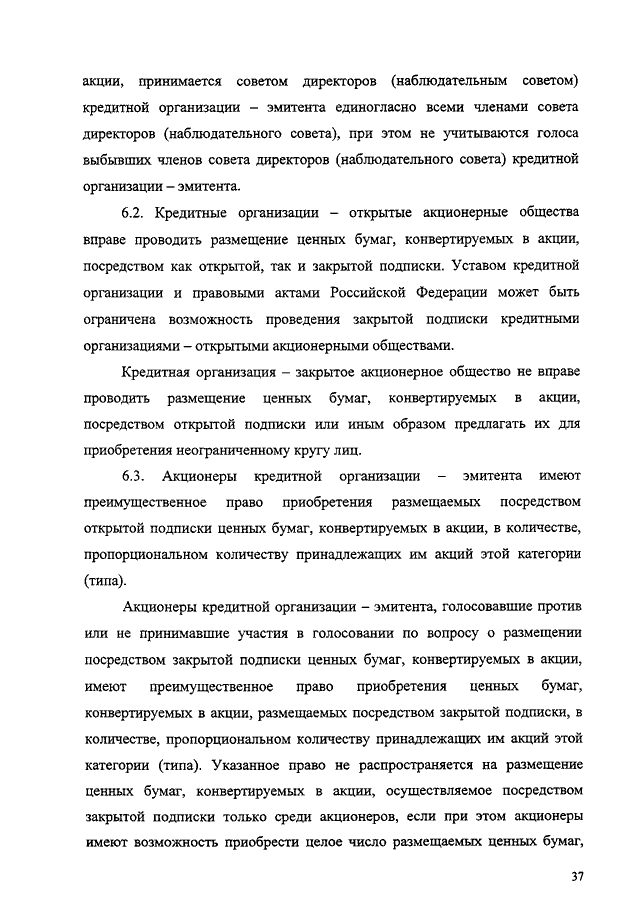 акции, принимается советом директоров (наблюдательным советом) кредитной организации – эмитента единогласно всеми членами совета директоров (наблюдательного совета), при этом не учитываются голоса выбывших членов совета директоров (наблюдательного совета) кредитной организации – эмитента.

6.2. Кредитные организации – открытые акционерные общества вправе проводить размещение ценных бумаг, конвертируемых в акции, посредством как открытой, так и закрытой подписки. Уставом кредитной организации и правовыми актами Российской Федерации может быть ограничена возможность проведения закрытой подписки кредитными организациями – открытыми акционерными обществами.

Кредитная организация – закрытое акционерное общество не вправе проводить размещение ценных бумаг, конвертируемых в акции, посредством открытой подписки или иным образом предлагать их для приобретения неограниченному кругу лиц.

6.3. Акционеры кредитной организации – эмитента имеют преимущественное право приобретения размещаемых посредством открытой подписки ценных бумаг, конвертируемых в акции, в количестве, пропорциональном количеству принадлежащих им акций этой категории (типа).

Акционеры кредитной организации – эмитента, голосовавшие против или не принимавшие участия в голосовании по вопросу о размещении посредством закрытой подписки ценных бумаг, конвертируемых в акции, имеют преимущественное право приобретения ценных бумаг, конвертируемых в акции, размещаемых посредством закрытой подписки, в количестве, пропорциональном количеству принадлежащих им акций этой категории (типа). Указанное право не распространяется на размещение ценных бумаг, конвертируемых в акции, осуществляемое посредством закрытой подписки только среди акционеров, если при этом акционеры имеют возможность приобрести целое число размещаемых ценных бумаг,

37